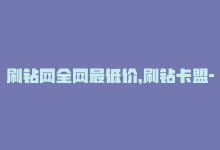 刷钻网全网最低价,刷钻卡盟-